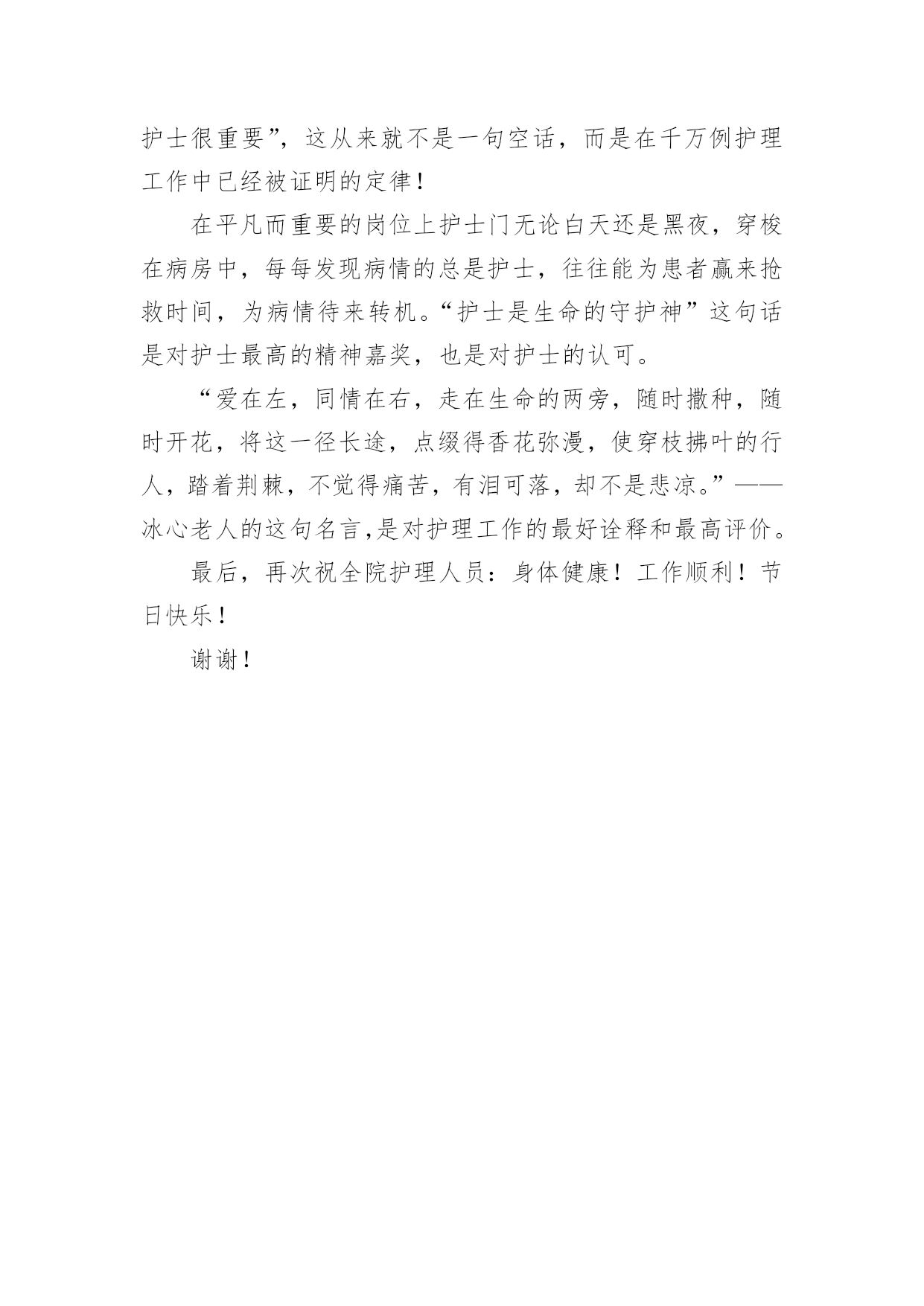 护士很重要”，这从来就不是一句空话，而是在千万例护理工作中已经被证明的定律！

在平凡而重要的岗位上护士门无论白天还是黑夜，穿梭在病房中，每每发现病情的总是护士，往往能为患者赢来抢救时间，为病情待来转机。“护士是生命的守护神”这句话是对护士最高的精神嘉奖，也是对护士的认可。

“爱在左，同情在右，走在生命的两旁，随时撒种，随时开花，将这一径长途，点缀得香花弥漫，使穿枝拂叶的行人，踏着荆棘，不觉得痛苦，有泪可落，却不是悲凉。”——冰心老人的这句名言,是对护理工作的最好诠释和最高评价。

最后，再次祝全院护理人员：身体健康！工作顺利！节日快乐！

谢谢！